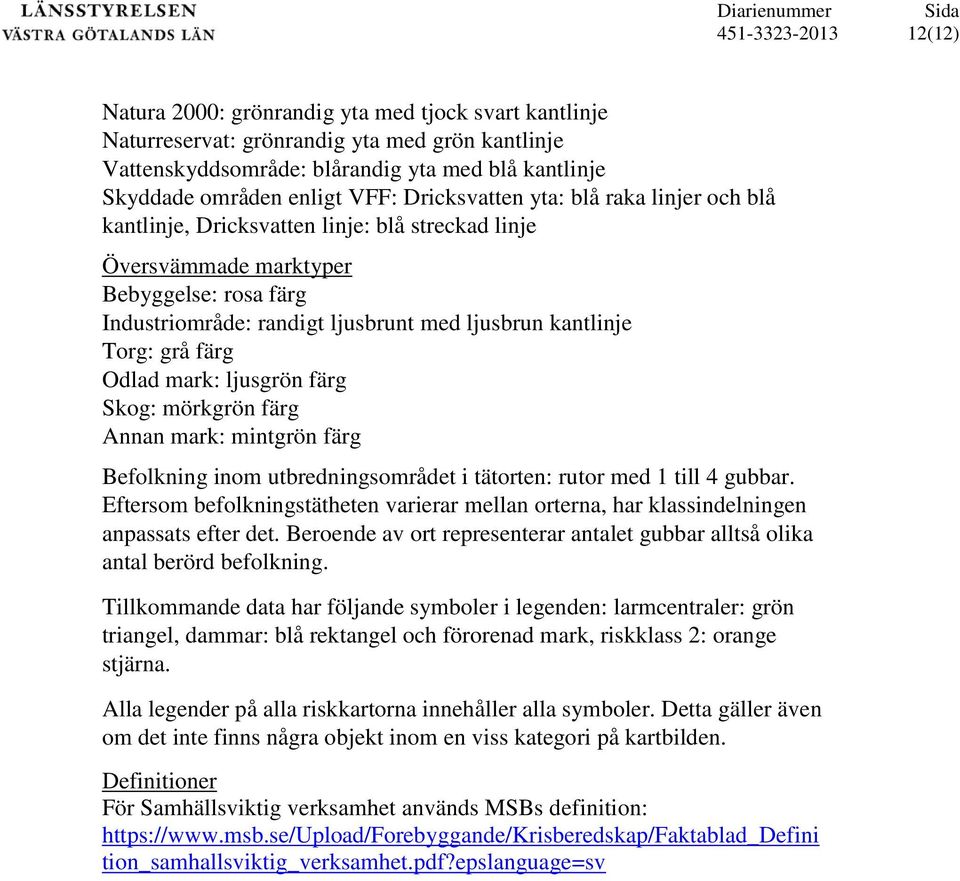 LÄNSSTYRELSEN
VÄSTRA GÖTALANDS LÄN

Diarienummer
451-3323-2013

Sida
12(12)

Natura 2000: grönrandig yta med tjock svart kantlinje
Naturreservat: grönrandig yta med grön kantlinje
Vattenskyddsområde: blårandig yta med blå kantlinje
Skyddade områden enligt VFF: Dricksvatten yta: blå raka linjer och blå kantlinje, Dricksvatten linje: blå streckad linje

Översvämmade marktyper
Bebyggelse: rosa färg
Industriområde: randigt ljusbrunt med ljusbrun kantlinje
Torg: grå färg
Odlad mark: ljusgrön färg
Skog: mörkgrön färg
Annan mark: mintgrön färg

Befolkning inom utbredningsområdet i tätorten: rutor med 1 till 4 gubbar. Eftersom befolkningstätheten varierar mellan orterna, har klassindelningen anpassats efter det. Beroende av ort representerar antalet gubbar alltså olika antal berörd befolkning.

Tillkommande data har följande symboler i legenden: larmcentraler: grön triangel, dammar: blå rektangel och förorenad mark, riskklass 2: orange stjärna.

Alla legender på alla riskkartorna innehåller alla symboler. Detta gäller även om det inte finns några objekt inom en viss kategori på kartbilden.

Definitioner
För Samhällsviktig verksamhet används MSBs definition:
https://www.msb.se/Upload/Forebyggande/Krisberedskap/Faktablad_Definition_samhallsviktig_verksamhet.pdf?epslanguage=sv